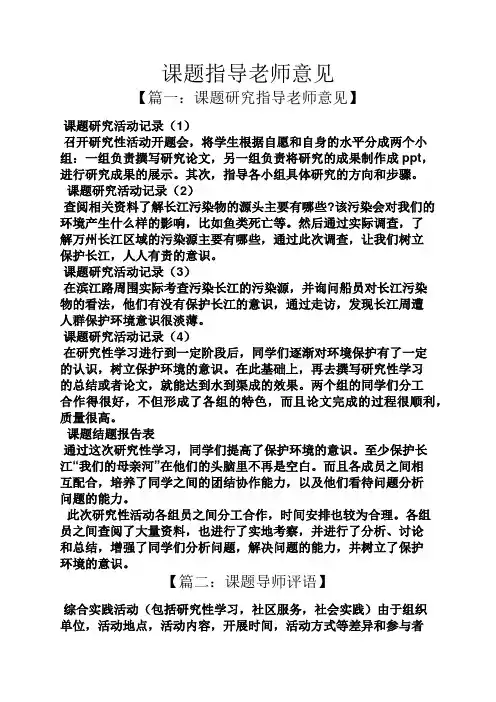 课题指导老师意见

【篇一：课题研究指导老师意见】

课题研究活动记录（1）

召开研究性活动开题会，将学生根据自愿和自身的水平分成两个小组：一组负责撰写研究论文，另一组负责将研究的成果制作成 ppt，进行研究成果的展示。其次，指导各小组具体研究的方向和步骤。

课题研究活动记录（2）

查阅相关资料了解长江污染物的源头主要有哪些?该污染会对我们的环境产生什么样的影响，比如鱼类死亡等。然后通过实际调查，了解万州长江区域的污染源主要有哪些，通过此次调查，让我们树立保护长江，人人有责的意识。

课题研究活动记录（3）

在滨江路周围实际考查污染长江的污染源，并询问船员对长江污染物的看法，他们有没有保护长江的意识，通过走访，发现长江周遭人群保护环境意识很淡薄。

课题研究活动记录（4）

在研究性学习进行到一定阶段后，同学们逐渐对环境保护有了一定的认识，树立保护环境的意识。在此基础上，再去撰写研究性学习的总结或者论文，就能达到水到渠成的效果。两个组的同学们分工合作得很好，不但形成了各组的特色，而且论文完成的过程很顺利，质量很高。

课题结题报告表

通过这次研究性学习，同学们提高了保护环境的意识。至少保护长江“我们的母亲河”在他们的头脑里不再是空白。而且各成员之间相互配合，培养了同学之间的团结协作能力，以及他们看待问题分析问题的能力。

此次研究性活动各组员之间分工合作，时间安排也较为合理。各组员之间查阅了大量资料，也进行了实地考察，并进行了分析、讨论和总结，增强了同学们分析问题，解决问题的能力，并树立了保护环境的意识。

【篇二：课题导师评语】

综合实践活动（包括研究性学习，社区服务，社会实践）由于组织单位，活动地点，活动内容，开展时间，活动方式等差异和参与者